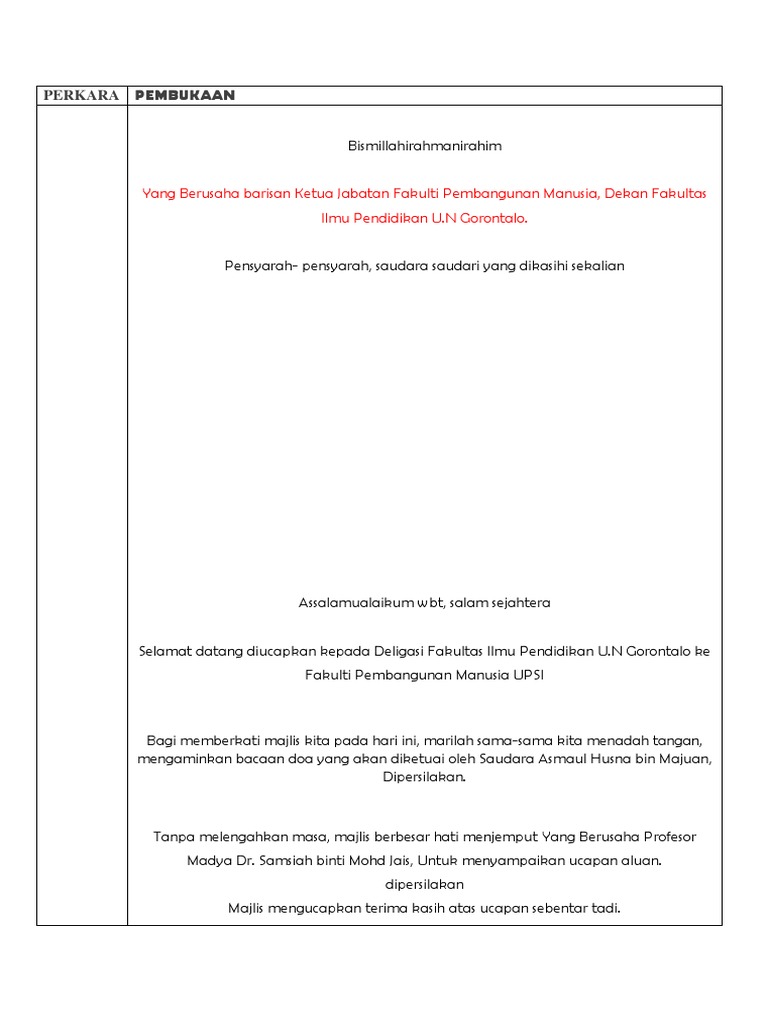 | PERKARA | PEMBUKAAN |
|---|---|
| | Bismillahirahmanirahim<br><br>Yang Berusaha barisan Ketua Jabatan Fakulti Pembangunan Manusia, Dekan Fakultas Ilmu Pendidikan U.N Gorontalo.<br><br>Pensyarah- pensyarah, saudara saudari yang dikasihi sekalian<br><br>Assalamualaikum wbt, salam sejahtera<br><br>Selamat datang diucapkan kepada Deligasi Fakultas Ilmu Pendidikan U.N Gorontalo ke Fakulti Pembangunan Manusia UPSI<br><br>Bagi memberkati majlis kita pada hari ini, marilah sama-sama kita menadah tangan, mengaminkan bacaan doa yang akan diketuai oleh Saudara Asmaul Husna bin Majuan, Dipersilakan.<br><br>Tanpa melengahkan masa, majlis berbesar hati menjemput Yang Berusaha Profesor Madya Dr. Samsiah binti Mohd Jais, Untuk menyampaikan ucapan aluan.<br>dipersilakan<br>Majlis mengucapkan terima kasih atas ucapan sebentar tadi. |